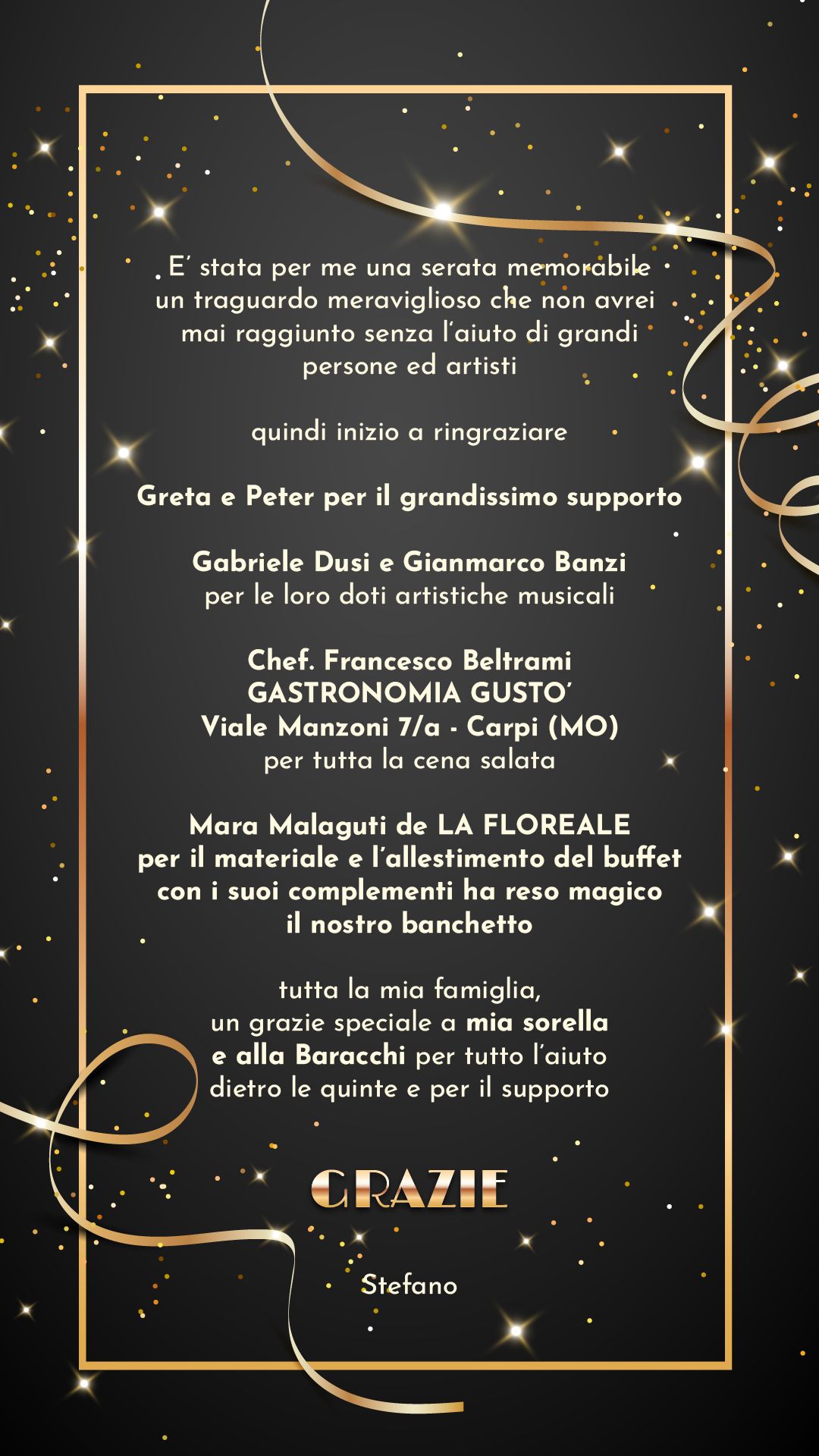 E' stata per me una serata memorabile un traguardo meraviglioso che non avrei mai raggiunto senza l'aiuto di grandi persone ed artisti

quindi inizio a ringraziare

Greta e Peter per il grandissimo supporto

Gabriele Dusi e Gianmarco Banzi
per le loro doti artistiche musicali

Chef. Francesco Beltrami
GASTRONOMIA GUSTO'
Viale Manzoni 7/a - Carpi (MO)
per tutta la cena salata

Mara Malaguti de LA FLOREALE
per il materiale e l'allestimento del buffet
con i suoi complementi ha reso magico
il nostro banchetto

tutta la mia famiglia,
un grazie speciale a mia sorella
e alla Baracchi per tutto l'aiuto
dietro le quinte e per il supporto

GRAZIE

Stefano